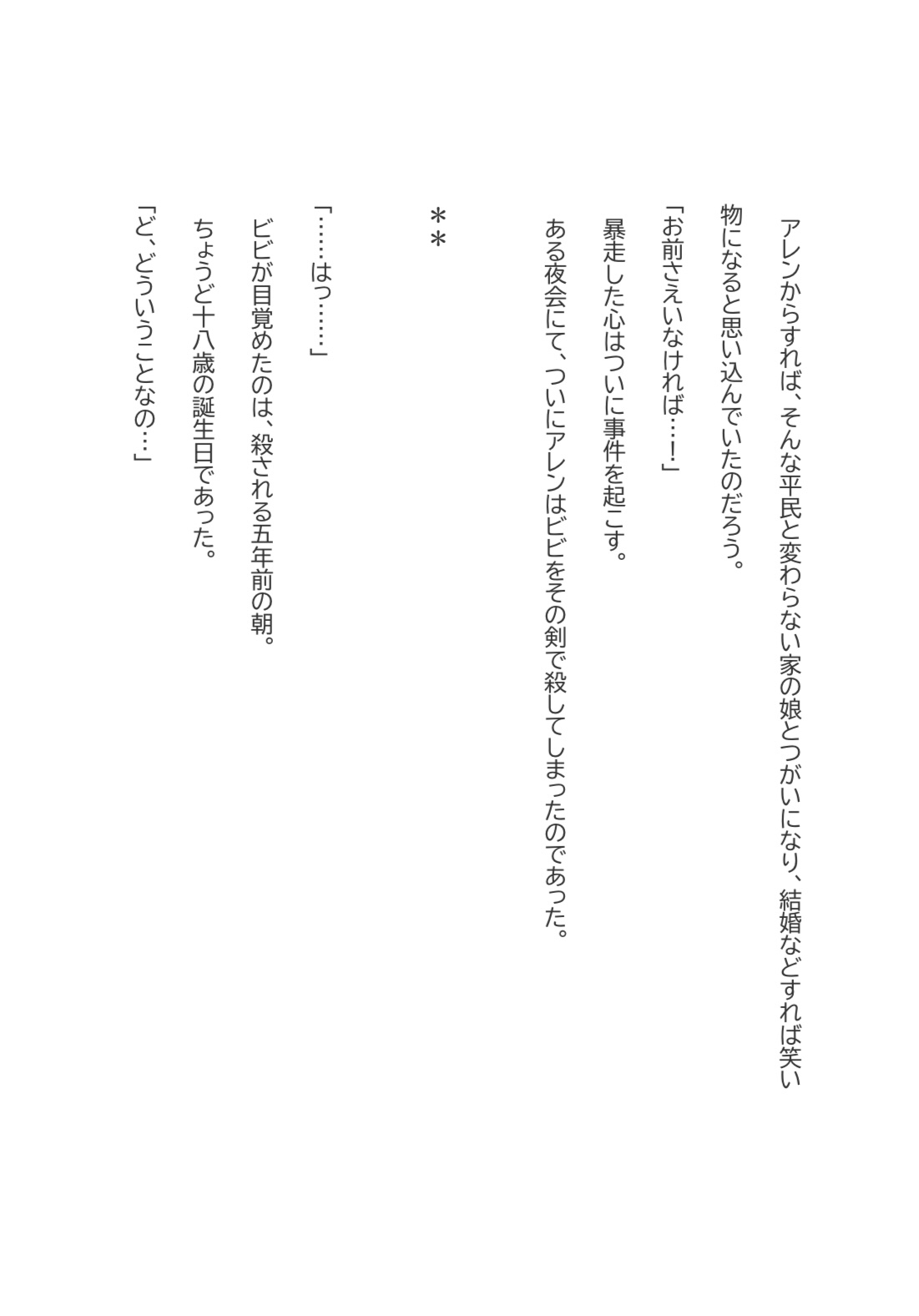 アレンからすれば、そんな平民と変わらない家の娘とつがいになり、結婚などすれば笑い物になると思い込んでいたのだろう。

「お前さえいなければ……!」

暴走した心はついに事件を起こす。

ある夜会にて、ついにアレンはビビをその剣で殺してしまったのであった。

＊＊

「……はっ……」

ビビが目覚めたのは、殺される五年前の朝。

ちょうど十八歳の誕生日であった。

「ど、どういうことなの…」